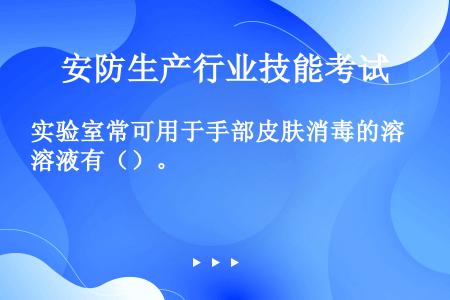 安防生产行业技能考试

实验室常可用于手部皮肤消毒的溶溶液有（）。

▶ ▶ ▶